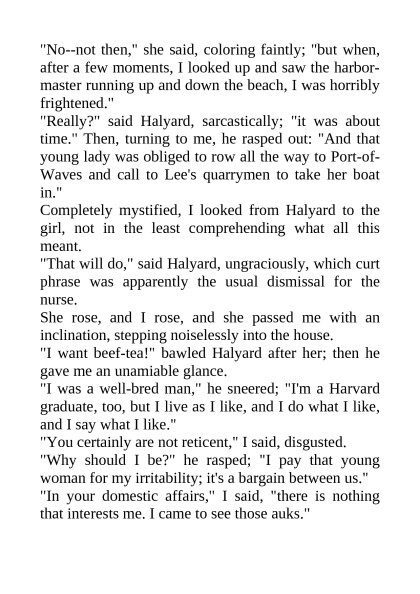 "No--not then," she said, coloring faintly; "but when, after a few moments, I looked up and saw the harbor-master running up and down the beach, I was horribly frightened."

"Really?" said Halyard, sarcastically; "it was about time." Then, turning to me, he rasped out: "And that young lady was obliged to row all the way to Port-of-Waves and call to Lee's quarrymen to take her boat in."

Completely mystified, I looked from Halyard to the girl, not in the least comprehending what all this meant.

"That will do," said Halyard, ungraciously, which curt phrase was apparently the usual dismissal for the nurse.

She rose, and I rose, and she passed me with an inclination, stepping noiselessly into the house.

"I want beef-tea!" bawled Halyard after her; then he gave me an unamiable glance.

"I was a well-bred man," he sneered; "I'm a Harvard graduate, too, but I live as I like, and I do what I like, and I say what I like."

"You certainly are not reticent," I said, disgusted.

"Why should I be?" he rasped; "I pay that young woman for my irritability; it's a bargain between us."

"In your domestic affairs," I said, "there is nothing that interests me. I came to see those auks."